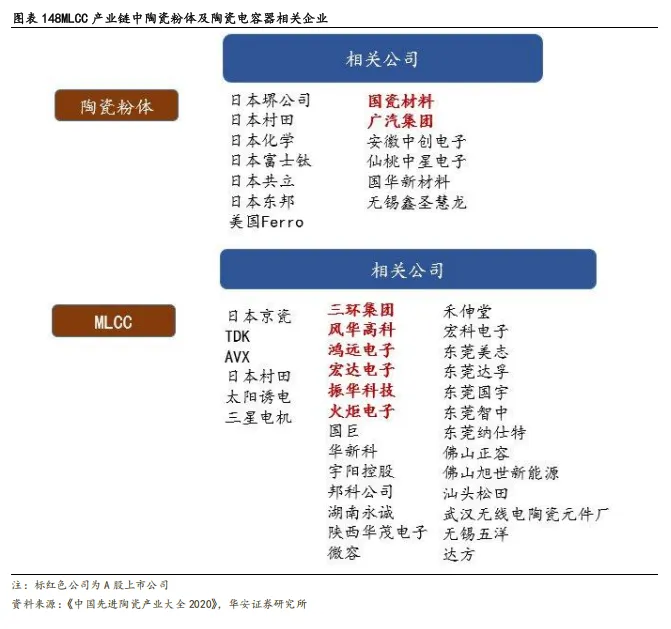 图表 148MLCC 产业链中陶瓷粉体及陶瓷电容器相关企业

相关公司

陶瓷粉体

日本堺公司
日本村田
日本化学
日本富士钛
日本共立
日本东邦
美国Ferro

国瓷材料
广汽集团
安徽中创电子
仙桃中星电子
国华新材料
无锡鑫圣慧龙

相关公司

MLCC

日本京瓷
TDK
AVX
日本村田
太阳诱电
三星电机

三环集团
风华高科
鸿远电子
宏达电子
振华科技
火炬电子
国巨
华新科
宇阳控股
邦科公司
湖南永诚
陕西华茂电子
微容

禾伸堂
宏科电子
东莞美志
东莞达孚
东莞国宇
东莞智中
东莞纳仕特
佛山正容
佛山旭世新能源
汕头松田
武汉无线电陶瓷元件厂
无锡五洋
达方

注：标红色公司为 A 股上市公司
资料来源：《中国先进陶瓷产业大全 2020》，华安证券研究所